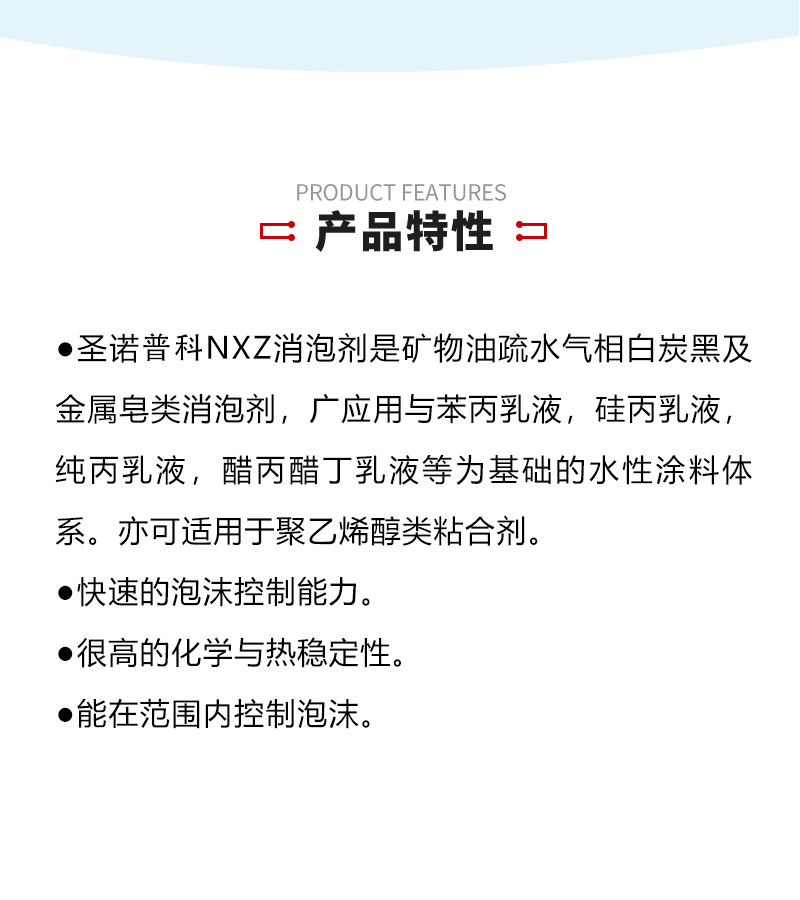 PRODUCT FEATURES
产品特性

●圣诺普科NXZ消泡剂是矿物油疏水气相白炭黑及金属皂类消泡剂，广应用与苯丙乳液，硅丙乳液，纯丙乳液，醋丙醋丁乳液等为基础的水性涂料体系。亦可适用于聚乙烯醇类粘合剂。

●快速的泡沫控制能力。

●很高的化学与热稳定性。

●能在范围内控制泡沫。